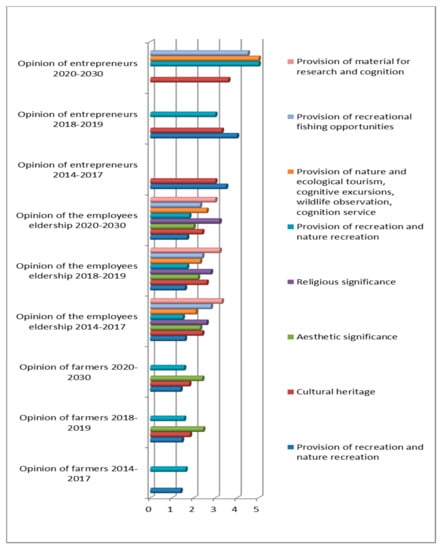 Opinion of entrepreneurs 2020-2030

Opinion of entrepreneurs 2018-2019

Opinion of entrepreneurs 2014-2017

Opinion of the employees eldership 2020-2030

Opinion of the employees eldership 2018-2019

Opinion of the employees eldership 2014-2017

Opinion of farmers 2020-2030

Opinion of farmers 2018-2019

Opinion of farmers 2014-2017

0 1 2 3 4 5

Provision of material for research and cognition

Provision of recreational fishing opportunities

Provision of nature and ecological tourism, cognitive excursions, wildlife observation, cognition service

Provision of recreation and nature recreation

Religious significance

Aesthetic significance

Cultural heritage

Provision of recreation and nature recreation